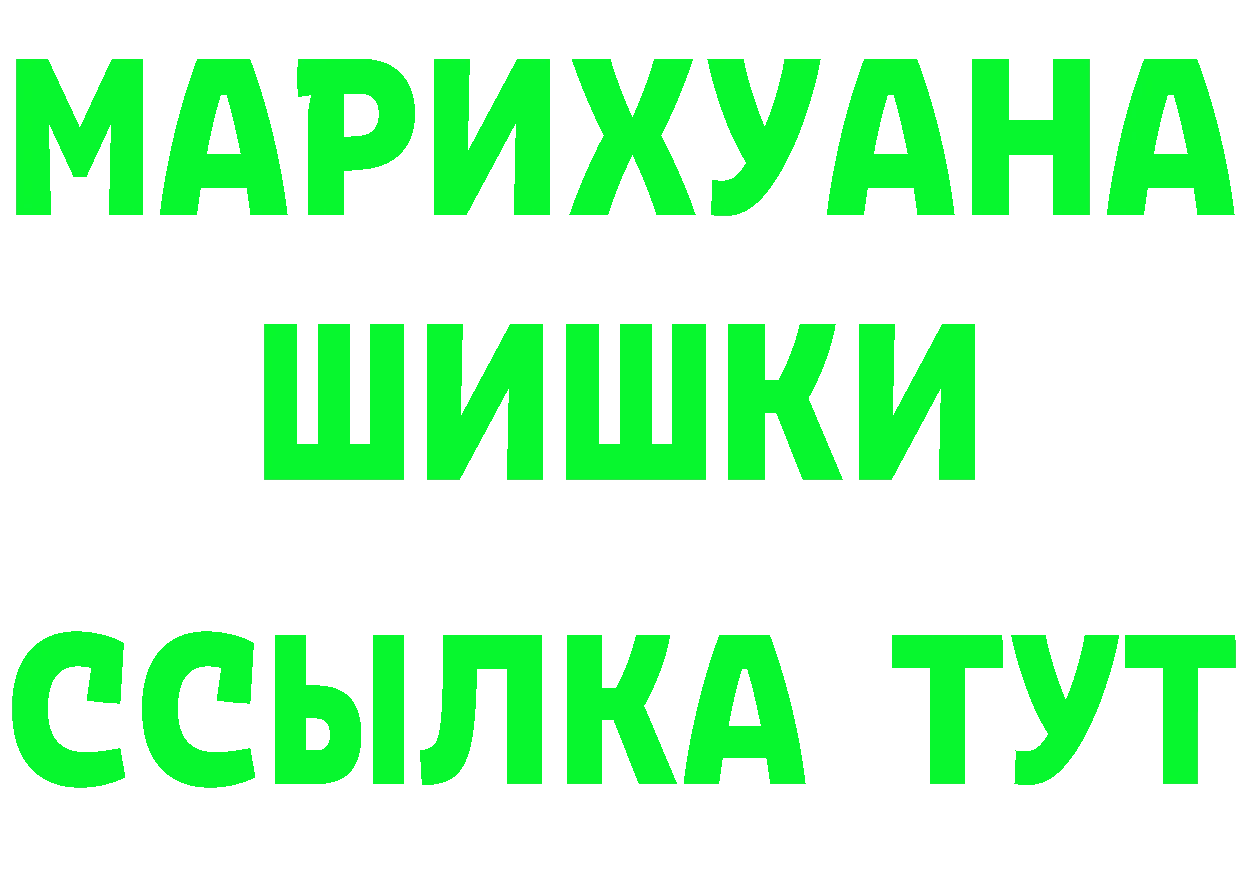 МАРИХУАНА
ШИШКИ
ССЫЛКА ТУТ